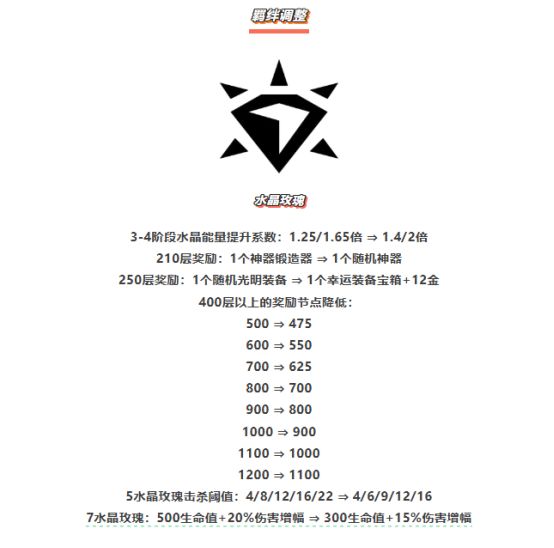 羁绊调整

水晶玫瑰

3-4阶段水晶能量提升系数：1.25/1.65倍 ⇒ 1.4/2倍

210层奖励：1个神器锻造器 ⇒ 1个随机神器

250层奖励：1个随机光明装备 ⇒ 1个幸运装备宝箱+12金

400层以上的奖励节点降低：

500 ⇒ 475

600 ⇒ 550

700 ⇒ 625

800 ⇒ 700

900 ⇒ 800

1000 ⇒ 900

1100 ⇒ 1000

1200 ⇒ 1100

5水晶玫瑰击杀阈值：4/8/12/16/22 ⇒ 4/6/9/12/16

7水晶玫瑰：500生命值+20%伤害增幅 ⇒ 300生命值+15%伤害增幅